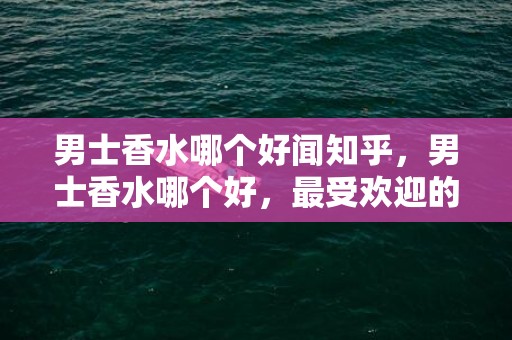 男士香水哪个好闻知乎，男士香水哪个好，最受欢迎的